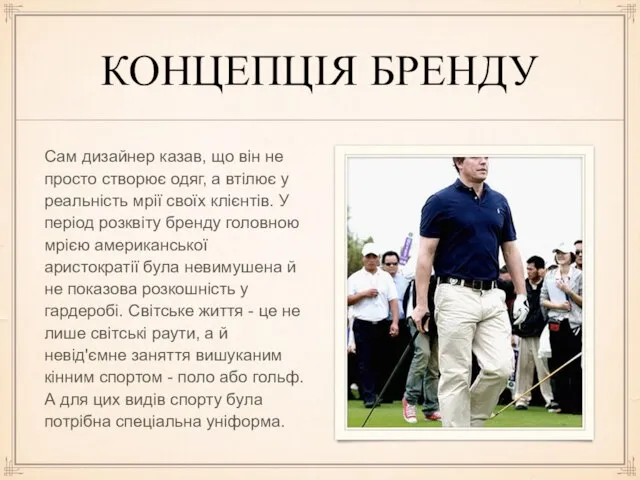 КОНЦЕПЦІЯ БРЕНДУ

Сам дизайнер казав, що він не просто створює одяг, а втілює у реальність мрії своїх клієнтів. У період розквіту бренду головною мрією американської аристократії була невимушена й не показова розкошність у гардеробі. Світське життя - це не лише світські раути, а й невід'ємне заняття вишуканим кінним спортом - поло або гольф. А для цих видів спорту була потрібна спеціальна уніформа.